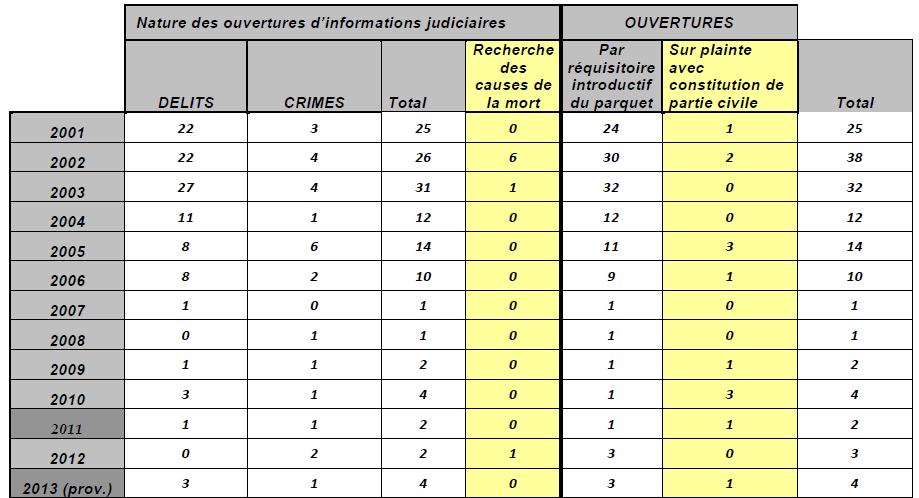 | | Nature des ouvertures d'informations judiciaires | | | | OUVERTURES | | |
|---|---|---|---|---|---|---|---|
| | DELITS | CRIMES | Total | Recherche des causes de la mort | Par réquisitoire introductif du parquet | Sur plainte avec constitution de partie civile | Total |
| 2001 | 22 | 3 | 25 | 0 | 24 | 1 | 25 |
| 2002 | 22 | 4 | 26 | 6 | 30 | 2 | 38 |
| 2003 | 27 | 4 | 31 | 1 | 32 | 0 | 32 |
| 2004 | 11 | 1 | 12 | 0 | 12 | 0 | 12 |
| 2005 | 8 | 6 | 14 | 0 | 11 | 3 | 14 |
| 2006 | 8 | 2 | 10 | 0 | 9 | 1 | 10 |
| 2007 | 1 | 0 | 1 | 0 | 1 | 0 | 1 |
| 2008 | 0 | 1 | 1 | 0 | 1 | 0 | 1 |
| 2009 | 1 | 1 | 2 | 0 | 1 | 1 | 2 |
| 2010 | 3 | 1 | 4 | 0 | 1 | 3 | 4 |
| 2011 | 1 | 1 | 2 | 0 | 1 | 1 | 2 |
| 2012 | 0 | 2 | 2 | 1 | 3 | 0 | 3 |
| 2013 (prov.) | 3 | 1 | 4 | 0 | 3 | 1 | 4 |